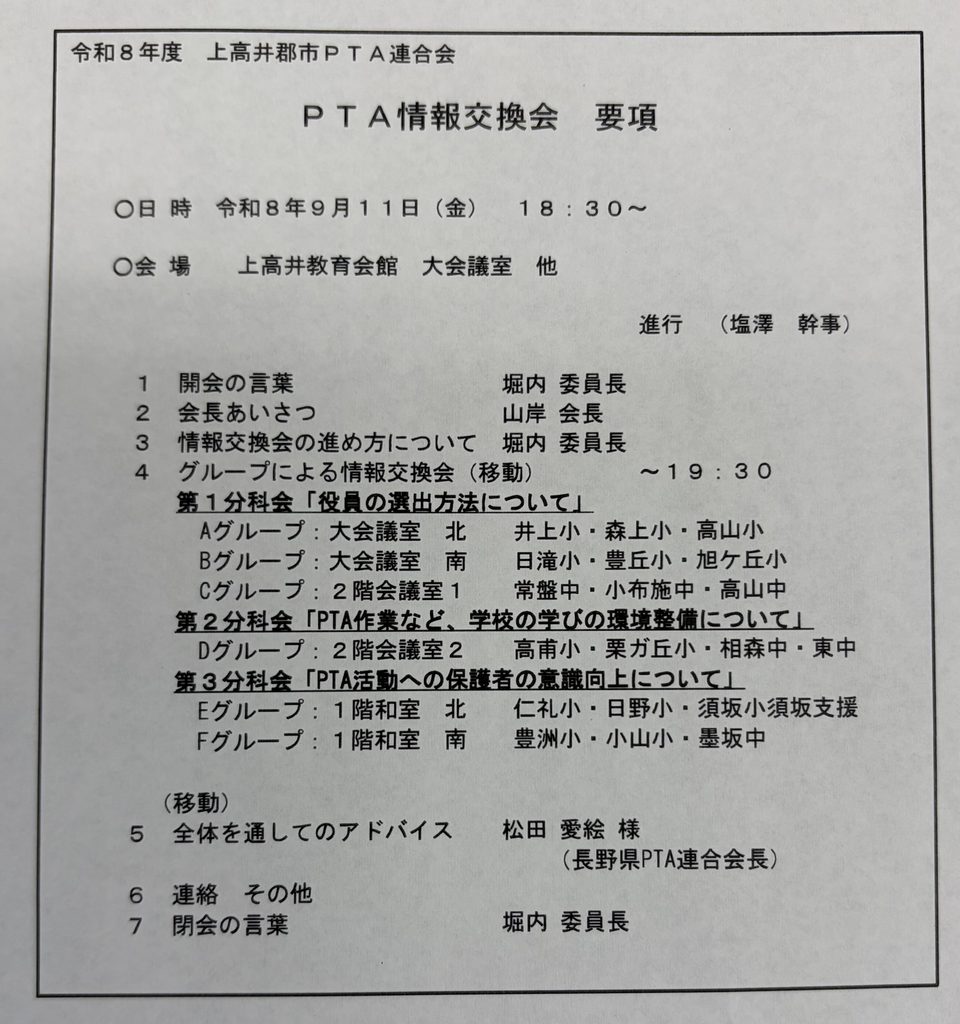 令和８年度　上高井郡市ＰＴＡ連合会

ＰＴＡ情報交換会　要項

○日 時　令和８年９月１１日（金）　１８：３０～

○会 場　上高井教育会館　大会議室　他

進行　（塩澤　幹事）

１　開会の言葉　堀内 委員長
２　会長あいさつ　山岸 会長
３　情報交換会の進め方について　堀内 委員長
４　グループによる情報交換会（移動）　～１９：３０
第１分科会「役員の選出方法について」
Aグループ：大会議室　北　井上小・森上小・高山小
Bグループ：大会議室　南　日滝小・豊丘小・旭ケ丘小
Cグループ：２階会議室１　常盤中・小布施中・高山中
第２分科会「PTA作業など、学校の学びの環境整備について」
Dグループ：２階会議室２　高甫小・栗ガ丘小・相森中・東中
第３分科会「PTA活動への保護者の意識向上について」
Eグループ：１階和室　北　仁礼小・日野小・須坂小須坂支援
Fグループ：１階和室　南　豊洲小・小山小・墨坂中

（移動）
５　全体を通してのアドバイス　松田 愛絵 様
（長野県PTA連合会長）
６　連絡　その他
７　閉会の言葉　堀内 委員長